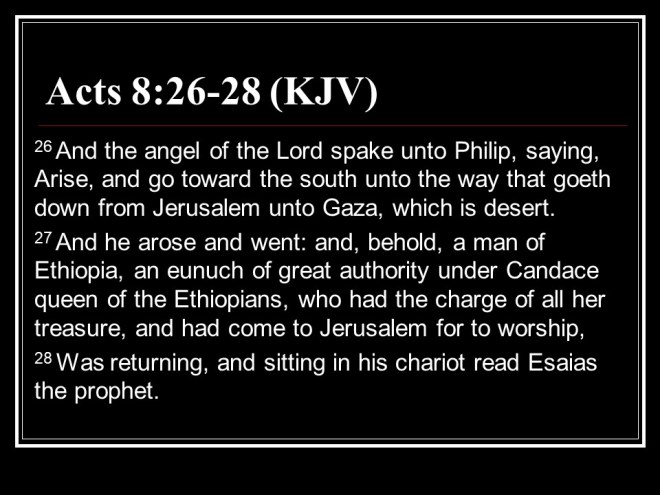 Acts 8:26-28 (KJV)

$^{26}$ And the angel of the Lord spake unto Philip, saying, Arise, and go toward the south unto the way that goeth down from Jerusalem unto Gaza, which is desert.

$^{27}$ And he arose and went: and, behold, a man of Ethiopia, an eunuch of great authority under Candace queen of the Ethiopians, who had the charge of all her treasure, and had come to Jerusalem for to worship,

$^{28}$ Was returning, and sitting in his chariot read Esaias the prophet.